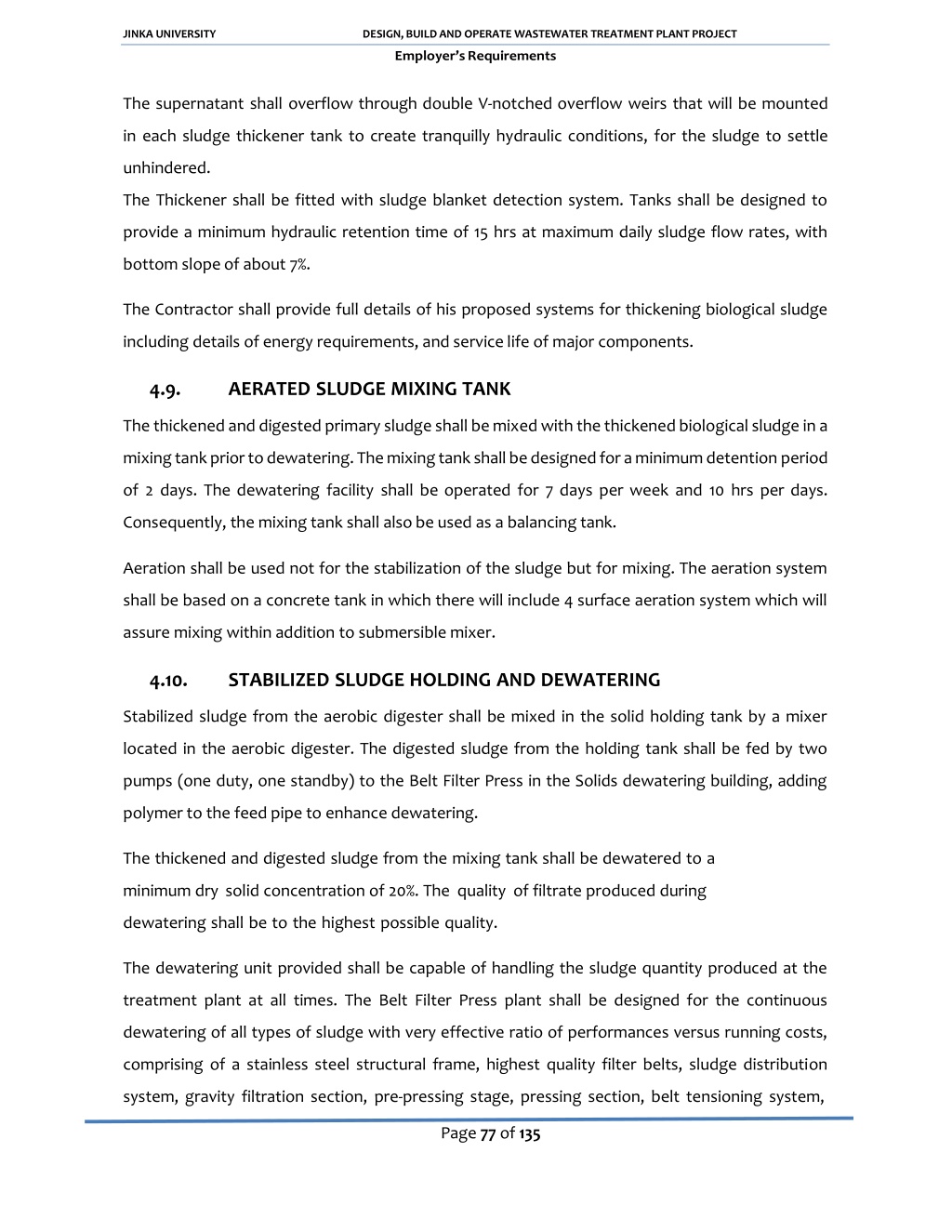 JINKA UNIVERSITY DESIGN, BUILD AND OPERATE WASTEWATER TREATMENT PLANT PROJECT
Employer's Requirements

The supernatant shall overflow through double V-notched overflow weirs that will be mounted in each sludge thickener tank to create tranquilly hydraulic conditions, for the sludge to settle unhindered.
The Thickener shall be fitted with sludge blanket detection system. Tanks shall be designed to provide a minimum hydraulic retention time of 15 hrs at maximum daily sludge flow rates, with bottom slope of about 7%.

The Contractor shall provide full details of his proposed systems for thickening biological sludge including details of energy requirements, and service life of major components.

4.9. AERATED SLUDGE MIXING TANK

The thickened and digested primary sludge shall be mixed with the thickened biological sludge in a mixing tank prior to dewatering. The mixing tank shall be designed for a minimum detention period of 2 days. The dewatering facility shall be operated for 7 days per week and 10 hrs per days. Consequently, the mixing tank shall also be used as a balancing tank.

Aeration shall be used not for the stabilization of the sludge but for mixing. The aeration system shall be based on a concrete tank in which there will include 4 surface aeration system which will assure mixing within addition to submersible mixer.

4.10. STABILIZED SLUDGE HOLDING AND DEWATERING

Stabilized sludge from the aerobic digester shall be mixed in the solid holding tank by a mixer located in the aerobic digester. The digested sludge from the holding tank shall be fed by two pumps (one duty, one standby) to the Belt Filter Press in the Solids dewatering building, adding polymer to the feed pipe to enhance dewatering.

The thickened and digested sludge from the mixing tank shall be dewatered to a minimum dry solid concentration of 20%. The quality of filtrate produced during dewatering shall be to the highest possible quality.

The dewatering unit provided shall be capable of handling the sludge quantity produced at the treatment plant at all times. The Belt Filter Press plant shall be designed for the continuous dewatering of all types of sludge with very effective ratio of performances versus running costs, comprising of a stainless steel structural frame, highest quality filter belts, sludge distribution system, gravity filtration section, pre-pressing stage, pressing section, belt tensioning system,

Page 77 of 135